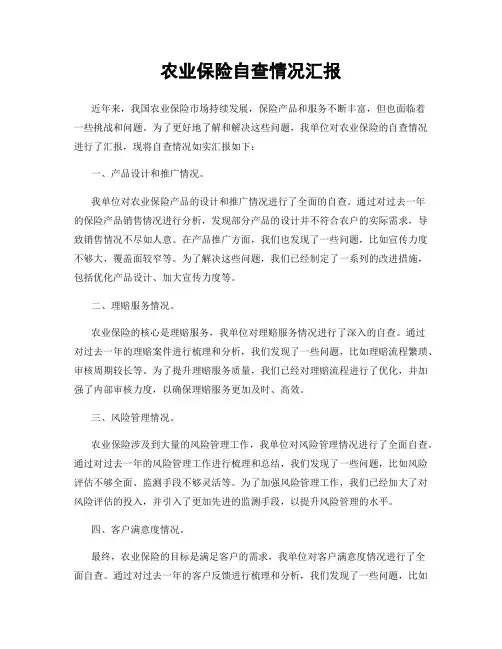 农业保险自查情况汇报

近年来，我国农业保险市场持续发展，保险产品和服务不断丰富，但也面临着一些挑战和问题。为了更好地了解和解决这些问题，我单位对农业保险的自查情况进行了汇报，现将自查情况如实汇报如下：

一、产品设计和推广情况。

我单位对农业保险产品的设计和推广情况进行了全面的自查。通过对过去一年的保险产品销售情况进行分析，发现部分产品的设计并不符合农户的实际需求，导致销售情况不尽如人意。在产品推广方面，我们也发现了一些问题，比如宣传力度不够大，覆盖面较窄等。为了解决这些问题，我们已经制定了一系列的改进措施，包括优化产品设计、加大宣传力度等。

二、理赔服务情况。

农业保险的核心是理赔服务，我单位对理赔服务情况进行了深入的自查。通过对过去一年的理赔案件进行梳理和分析，我们发现了一些问题，比如理赔流程繁琐、审核周期较长等。为了提升理赔服务质量，我们已经对理赔流程进行了优化，并加强了内部审核力度，以确保理赔服务更加及时、高效。

三、风险管理情况。

农业保险涉及到大量的风险管理工作，我单位对风险管理情况进行了全面自查。通过对过去一年的风险管理工作进行梳理和总结，我们发现了一些问题，比如风险评估不够全面、监测手段不够灵活等。为了加强风险管理工作，我们已经加大了对风险评估的投入，并引入了更加先进的监测手段，以提升风险管理的水平。

四、客户满意度情况。

最终，农业保险的目标是满足客户的需求，我单位对客户满意度情况进行了全面自查。通过对过去一年的客户反馈进行梳理和分析，我们发现了一些问题，比如